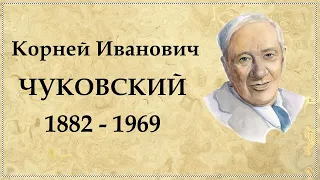 Корней Иванович
ЧУКОВСКИЙ
1882 - 1969